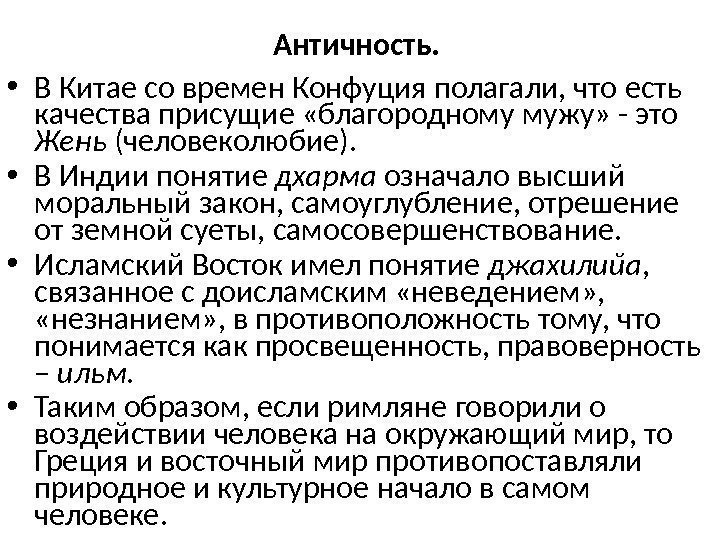 Античность.

• В Китае со времен Конфуция полагали, что есть качества присущие «благородному мужу» - это Жень (человеколюбие).

• В Индии понятие дхарма означало высший моральный закон, самоуглубление, отрешение от земной суеты, самосовершенствование.

• Исламский Восток имел понятие джахилийа, связанное с доисламским «неведением», «незнанием», в противоположность тому, что понимается как просвещенность, правоверность – ильм.

• Таким образом, если римляне говорили о воздействии человека на окружающий мир, то Греция и восточный мир противопоставляли природное и культурное начало в самом человеке.